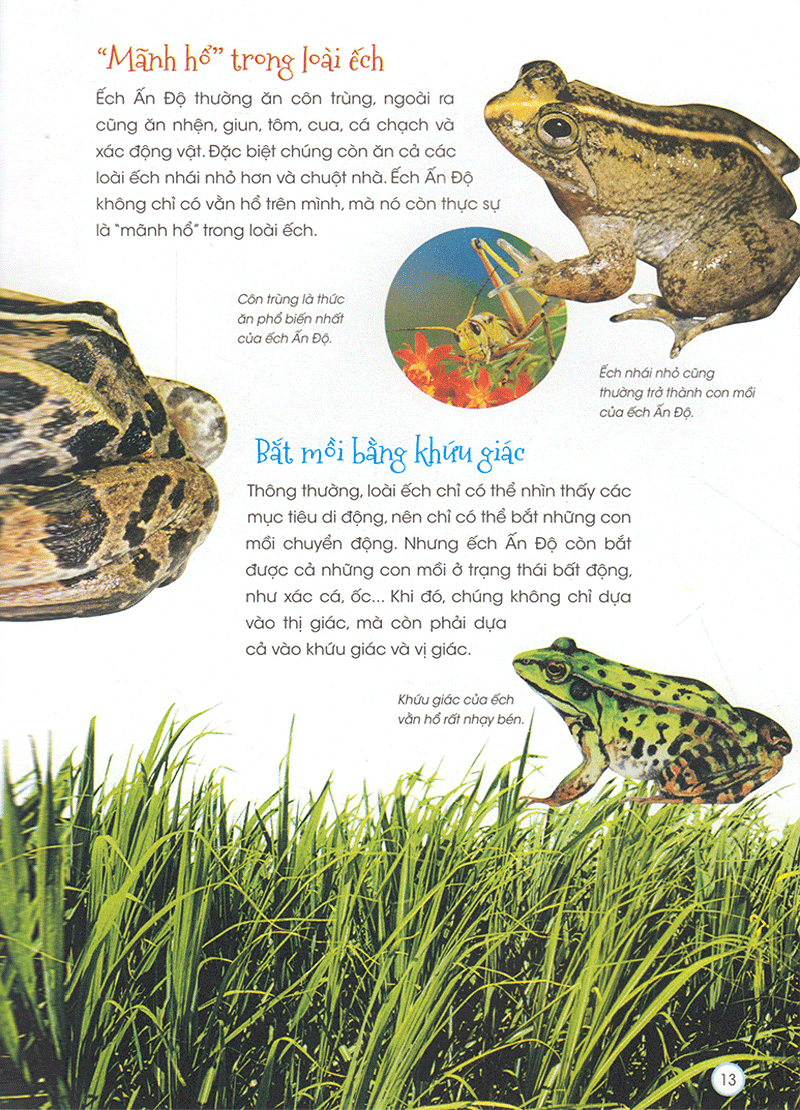 "Mãnh hổ" trong loài ếch

Ếch Ấn Độ thường ăn côn trùng, ngoài ra cũng ăn nhện, giun, tôm, cua, cá chạch và xác động vật. Đặc biệt chúng còn ăn cả các loài ếch nhái nhỏ hơn và chuột nhà. Ếch Ấn Độ không chỉ có vằn hổ trên mình, mà nó còn thực sự là "mãnh hổ" trong loài ếch.

Côn trùng là thức ăn phổ biến nhất của ếch Ấn Độ.

Ếch nhái nhỏ cũng thường trở thành con mồi của ếch Ấn Độ.

Bắt mồi bằng khứu giác

Thông thường, loài ếch chỉ có thể nhìn thấy các mục tiêu di động, nên chỉ có thể bắt những con mồi chuyển động. Nhưng ếch Ấn Độ còn bắt được cả những con mồi ở trạng thái bất động, như xác cá, ốc... Khi đó, chúng không chỉ dựa vào thị giác, mà còn phải dựa cả vào khứu giác và vị giác.

Khứu giác của ếch vằn hổ rất nhạy bén.

13